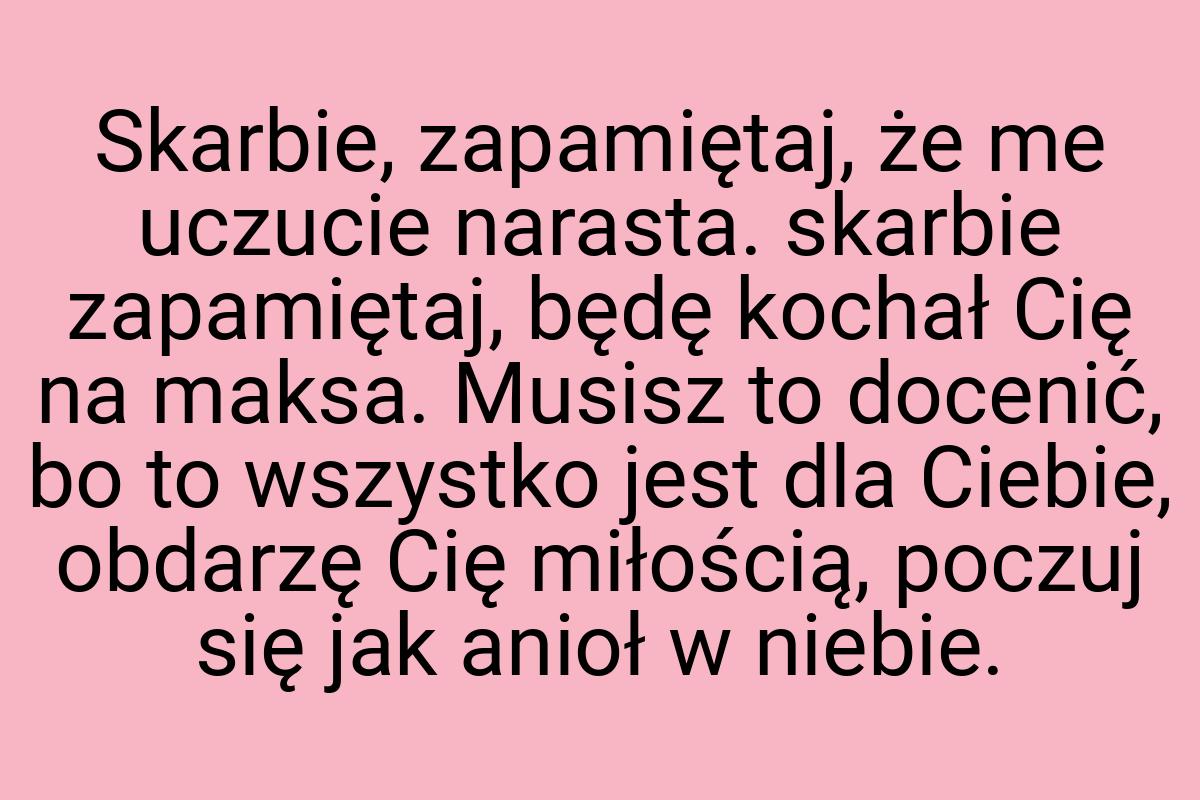 Skarbie, zapamiętaj, że me uczucie narasta. skarbie zapamiętaj, będę kochał Cię na maksa. Musisz to docenić, bo to wszystko jest dla Ciebie, obdarzę Cię miłością, poczuj się jak anioł w niebie.